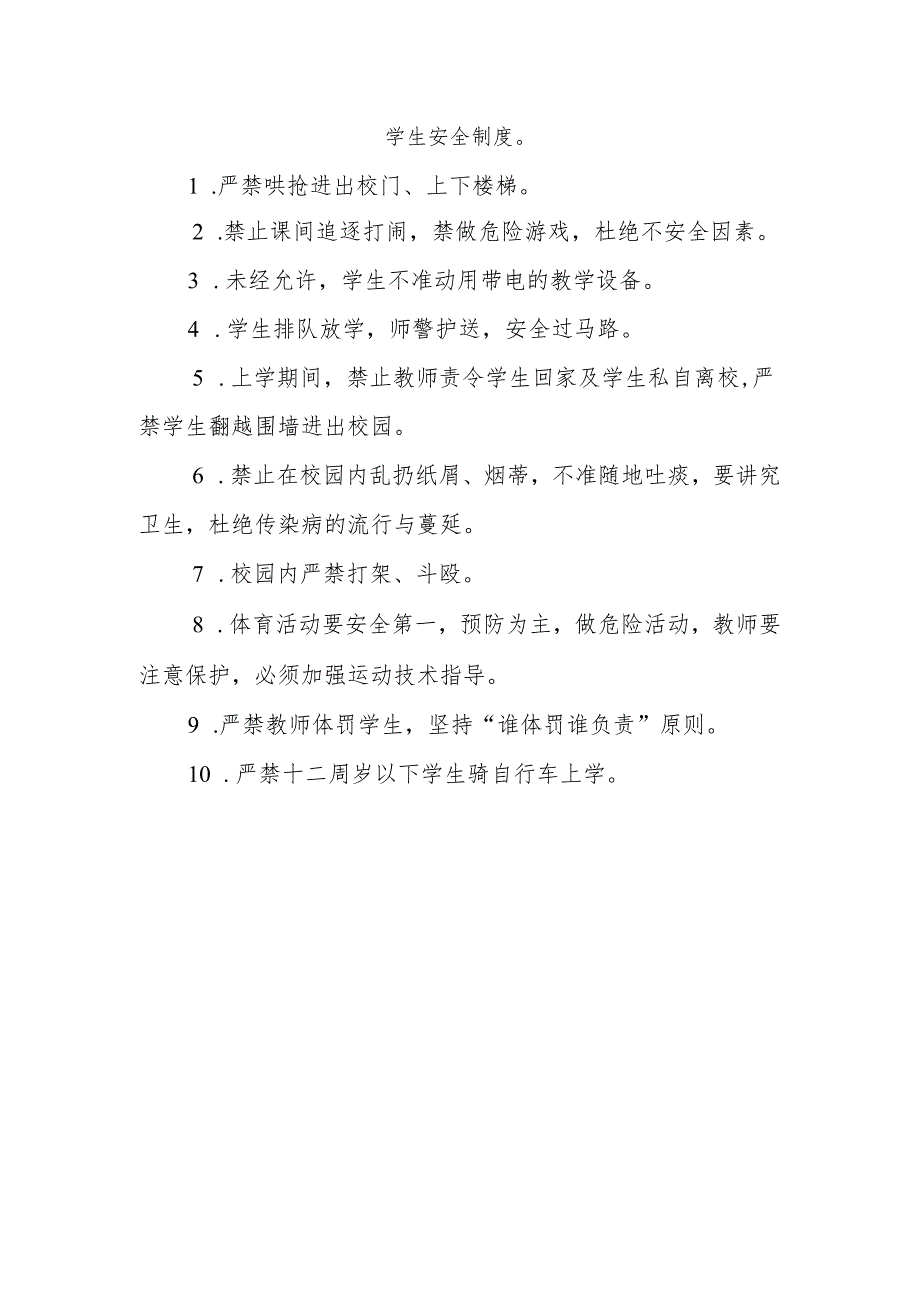 学生安全制度。

1 .严禁哄抢进出校门、上下楼梯。

2 .禁止课间追逐打闹，禁做危险游戏，杜绝不安全因素。

3 .未经允许，学生不准动用带电的教学设备。

4 .学生排队放学，师警护送，安全过马路。

5 .上学期间，禁止教师责令学生回家及学生私自离校，严禁学生翻越围墙进出校园。

6 .禁止在校园内乱扔纸屑、烟蒂，不准随地吐痰，要讲究卫生，杜绝传染病的流行与蔓延。

7 .校园内严禁打架、斗殴。

8 .体育活动要安全第一，预防为主，做危险活动，教师要注意保护，必须加强运动技术指导。

9 .严禁教师体罚学生，坚持“谁体罚谁负责”原则。

10 .严禁十二周岁以下学生骑自行车上学。